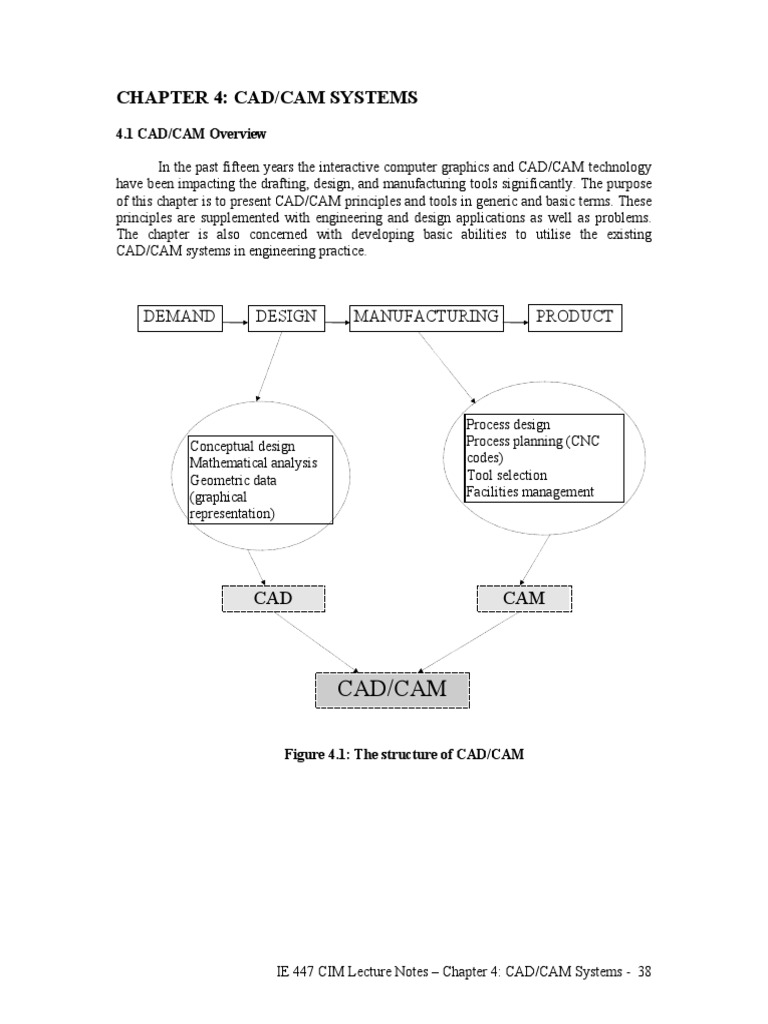 CHAPTER 4: CAD/CAM SYSTEMS

4.1 CAD/CAM Overview

In the past fifteen years the interactive computer graphics and CAD/CAM technology have been impacting the drafting, design, and manufacturing tools significantly. The purpose of this chapter is to present CAD/CAM principles and tools in generic and basic terms. These principles are supplemented with engineering and design applications as well as problems. The chapter is also concerned with developing basic abilities to utilise the existing CAD/CAM systems in engineering practice.

DEMAND

DESIGN

MANUFACTURING

PRODUCT

Conceptual design
Mathematical analysis
Geometric data (graphical representation)

Process design
Process planning (CNC codes)
Tool selection
Facilities management

CAD

CAM

CAD/CAM

Figure 4.1: The structure of CAD/CAM

IE 447 CIM Lecture Notes – Chapter 4: CAD/CAM Systems - 38